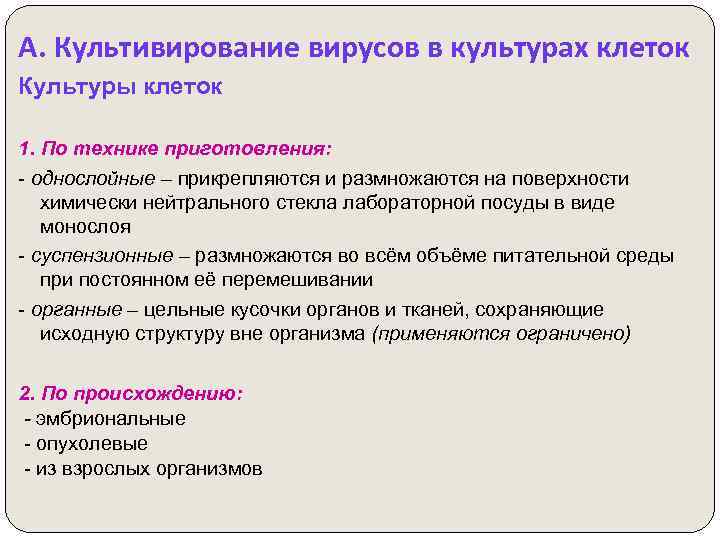 А. Культивирование вирусов в культурах клеток
Культуры клеток

1. По технике приготовления:
- однослойные – прикрепляются и размножаются на поверхности химически нейтрального стекла лабораторной посуды в виде монослоя
- суспензионные – размножаются во всём объёме питательной среды при постоянном её перемешивании
- органные – цельные кусочки органов и тканей, сохраняющие исходную структуру вне организма (применяются ограничено)

2. По происхождению:
- эмбриональные
- опухолевые
- из взрослых организмов